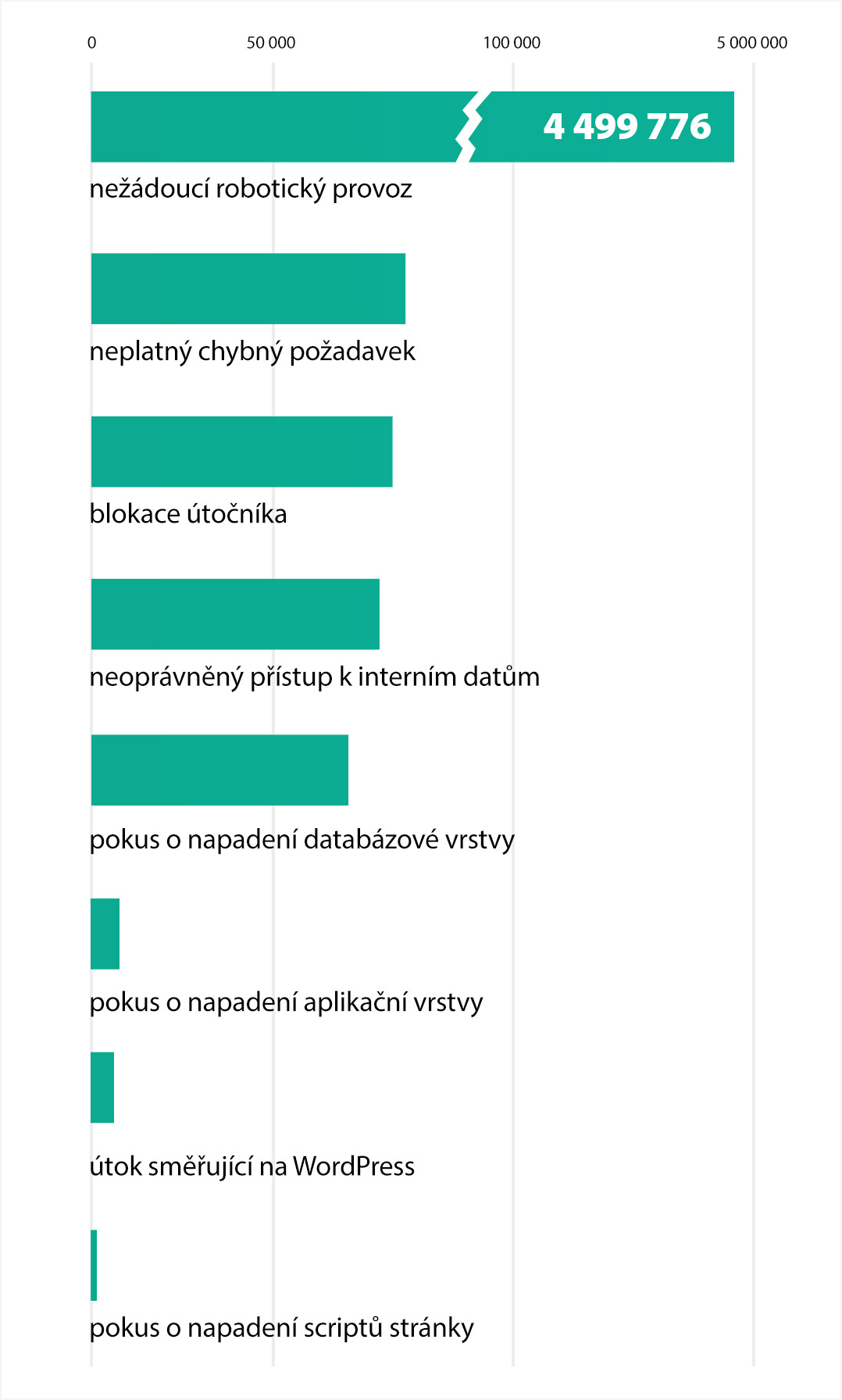 0
50 000
100 000
5 000 000

4 499 776
nežádoucí robotický provoz

neplatný chybný požadavek

blokace útočníka

neoprávněný přístup k interním datům

pokus o napadení databázové vrstvy

pokus o napadení aplikační vrstvy

útok směřující na WordPress

pokus o napadení scriptů stránky